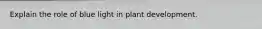 Explain the role of blue light in plant development.